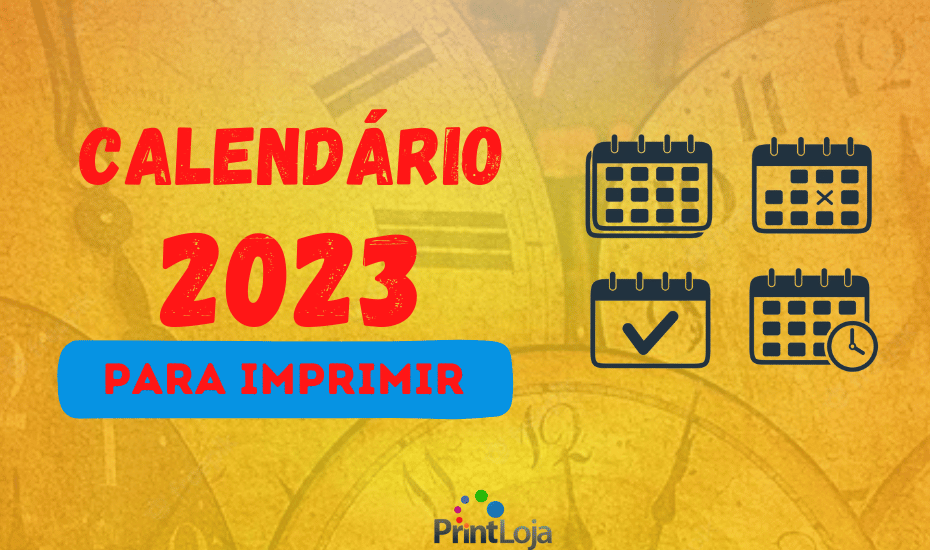 CALENDÁRIO
2023
PARA IMPRIMIR

PrintLoja